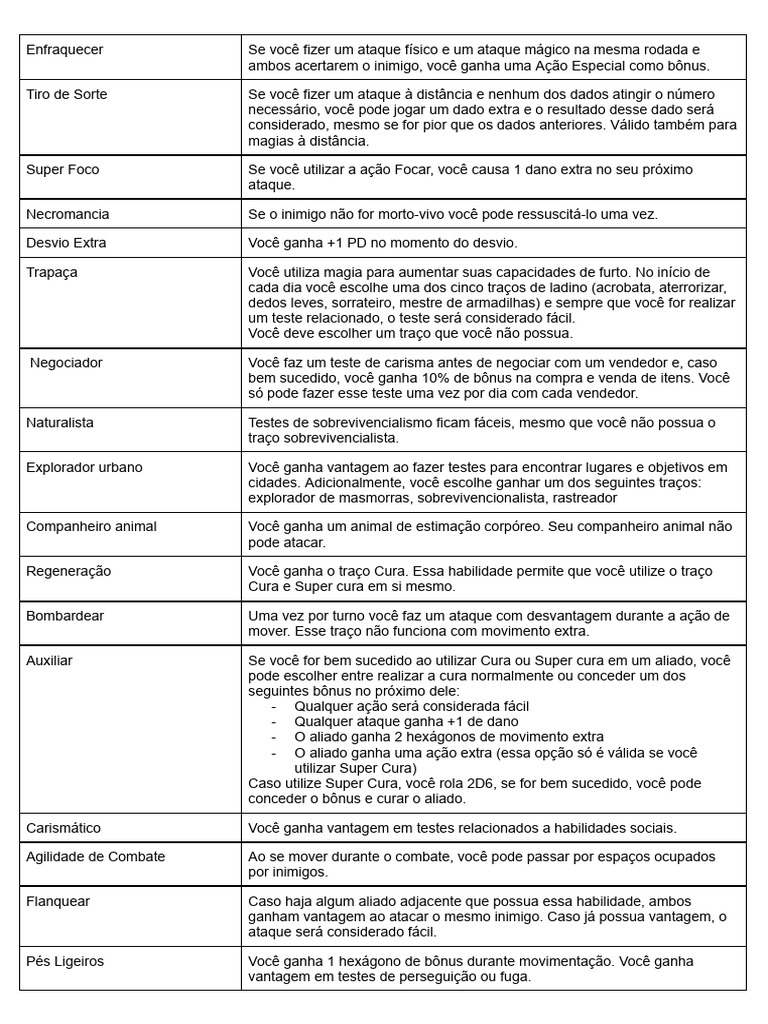 | | |
|---|---|
| Enfraquecer | Se você fizer um ataque físico e um ataque mágico na mesma rodada e ambos acertarem o inimigo, você ganha uma Ação Especial como bônus. |
| Tiro de Sorte | Se você fizer um ataque à distância e nenhum dos dados atingir o número necessário, você pode jogar um dado extra e o resultado desse dado será considerado, mesmo se for pior que os dados anteriores. Válido também para magias à distância. |
| Super Foco | Se você utilizar a ação Focar, você causa 1 dano extra no seu próximo ataque. |
| Necromancia | Se o inimigo não for morto-vivo você pode ressuscitá-lo uma vez. |
| Desvio Extra | Você ganha +1 PD no momento do desvio. |
| Trapaça | Você utiliza magia para aumentar suas capacidades de furto. No início de cada dia você escolhe uma dos cinco traços de ladino (acrobata, aterrorizar, dedos leves, sorrateiro, mestre de armadilhas) e sempre que você for realizar um teste relacionado, o teste será considerado fácil. Você deve escolher um traço que você não possua. |
| Negociador | Você faz um teste de carisma antes de negociar com um vendedor e, caso bem sucedido, você ganha 10% de bônus na compra e venda de itens. Você só pode fazer esse teste uma vez por dia com cada vendedor. |
| Naturalista | Testes de sobrevivencialismo ficam fáceis, mesmo que você não possua o traço sobrevivencialista. |
| Explorador urbano | Você ganha vantagem ao fazer testes para encontrar lugares e objetivos em cidades. Adicionalmente, você escolhe ganhar um dos seguintes traços: explorador de masmorras, sobrevivencionalista, rastreador |
| Companheiro animal | Você ganha um animal de estimação corpóreo. Seu companheiro animal não pode atacar. |
| Regeneração | Você ganha o traço Cura. Essa habilidade permite que você utilize o traço Cura e Super cura em si mesmo. |
| Bombardear | Uma vez por turno você faz um ataque com desvantagem durante a ação de mover. Esse traço não funciona com movimento extra. |
| Auxiliar | Se você for bem sucedido ao utilizar Cura ou Super cura em um aliado, você pode escolher entre realizar a cura normalmente ou conceder um dos seguintes bônus no próximo dele: - Qualquer ação será considerada fácil - Qualquer ataque ganha +1 de dano - O aliado ganha 2 hexágonos de movimento extra - O aliado ganha uma ação extra (essa opção só é válida se você utilizar Super Cura) Caso utilize Super Cura, você rola 2D6, se for bem sucedido, você pode conceder o bônus e curar o aliado. |
| Carismático | Você ganha vantagem em testes relacionados a habilidades sociais. |
| Agilidade de Combate | Ao se mover durante o combate, você pode passar por espaços ocupados por inimigos. |
| Flanquear | Caso haja algum aliado adjacente que possua essa habilidade, ambos ganham vantagem ao atacar o mesmo inimigo. Caso já possua vantagem, o ataque será considerado fácil. |
| Pés Ligeiros | Você ganha 1 hexágono de bônus durante movimentação. Você ganha vantagem em testes de perseguição ou fuga. |